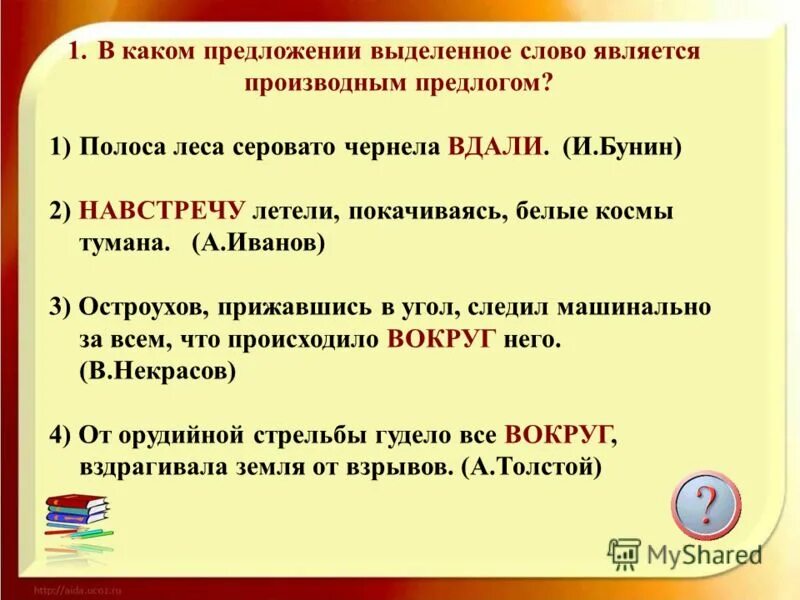 1. В каком предложении выделенное слово является производным предлогом?

1) Полоса леса серовато чернела ВДАЛИ. (И.Бунин)

2) НАВСТРЕЧУ летели, покачиваясь, белые космы тумана. (А.Иванов)

3) Остроухов, прижавшись в угол, следил машинально за всем, что происходило ВОКРУГ него. (В.Некрасов)

4) От орудийной стрельбы гудело все ВОКРУГ, вздрагивала земля от взрывов. (А.Толстой)

?

MyShared

http://aida.ucoz.ru